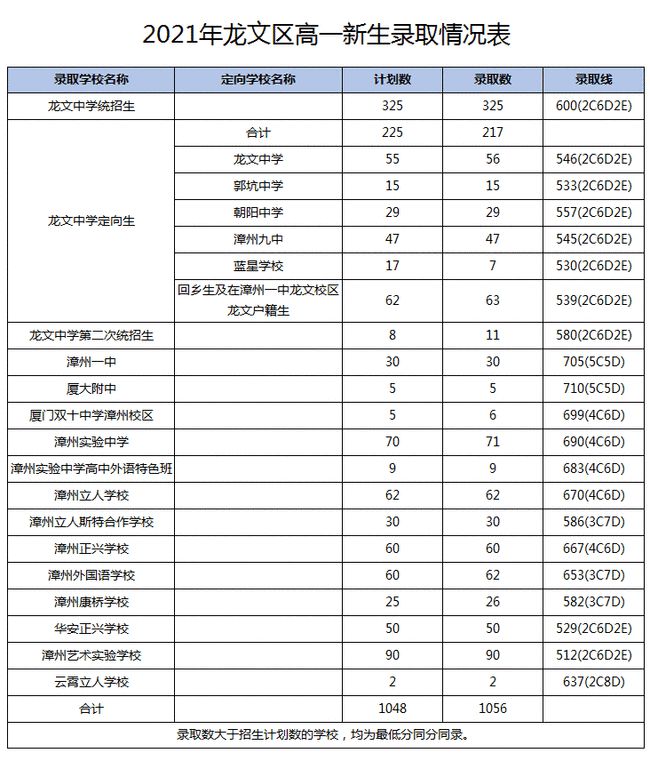 2021年龙文区高一新生录取情况表

| 录取学校名称 | 定向学校名称 | 计划数 | 录取数 | 录取线 |
|---|---|---|---|---|
| 龙文中学统招生 | | 325 | 325 | 600(2C6D2E) |
| 龙文中学定向生 | 合计 | 225 | 217 | |
| | 龙文中学 | 55 | 56 | 546(2C6D2E) |
| | 郭坑中学 | 15 | 15 | 533(2C6D2E) |
| | 朝阳中学 | 29 | 29 | 557(2C6D2E) |
| | 漳州九中 | 47 | 47 | 545(2C6D2E) |
| | 蓝星学校 | 17 | 7 | 530(2C6D2E) |
| | 回乡生及在漳州一中龙文校区龙文户籍生 | 62 | 63 | 539(2C6D2E) |
| 龙文中学第二次统招生 | | 8 | 11 | 580(2C6D2E) |
| 漳州一中 | | 30 | 30 | 705(5C5D) |
| 厦大附中 | | 5 | 5 | 710(5C5D) |
| 厦门双十中学漳州校区 | | 5 | 6 | 699(4C6D) |
| 漳州实验中学 | | 70 | 71 | 690(4C6D) |
| 漳州实验中学高中外语特色班 | | 9 | 9 | 683(4C6D) |
| 漳州立人学校 | | 62 | 62 | 670(4C6D) |
| 漳州立人斯特合作学校 | | 30 | 30 | 586(3C7D) |
| 漳州正兴学校 | | 60 | 60 | 667(4C6D) |
| 漳州外国语学校 | | 60 | 62 | 653(3C7D) |
| 漳州康桥学校 | | 25 | 26 | 582(3C7D) |
| 华安正兴学校 | | 50 | 50 | 529(2C6D2E) |
| 漳州艺术实验学校 | | 90 | 90 | 512(2C6D2E) |
| 云霄立人学校 | | 2 | 2 | 637(2C8D) |
| 合计 | | 1048 | 1056 | |

录取数大于招生计划数的学校，均为最低分同分同录。